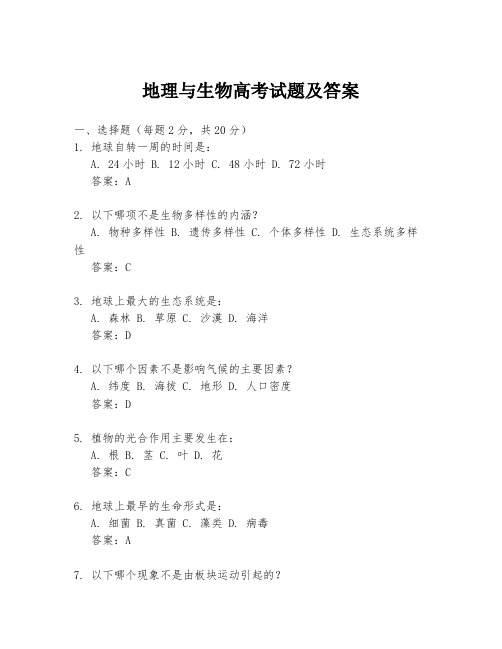 地理与生物高考试题及答案

一、选择题（每题2分，共20分）

1. 地球自转一周的时间是：
A. 24小时 B. 12小时 C. 48小时 D. 72小时
答案：A

2. 以下哪项不是生物多样性的内涵？
A. 物种多样性 B. 遗传多样性 C. 个体多样性 D. 生态系统多样性
答案：C

3. 地球上最大的生态系统是：
A. 森林 B. 草原 C. 沙漠 D. 海洋
答案：D

4. 以下哪个因素不是影响气候的主要因素？
A. 纬度 B. 海拔 C. 地形 D. 人口密度
答案：D

5. 植物的光合作用主要发生在：
A. 根 B. 茎 C. 叶 D. 花
答案：C

6. 地球上最早的生命形式是：
A. 细菌 B. 真菌 C. 藻类 D. 病毒
答案：A

7. 以下哪个现象不是由板块运动引起的？